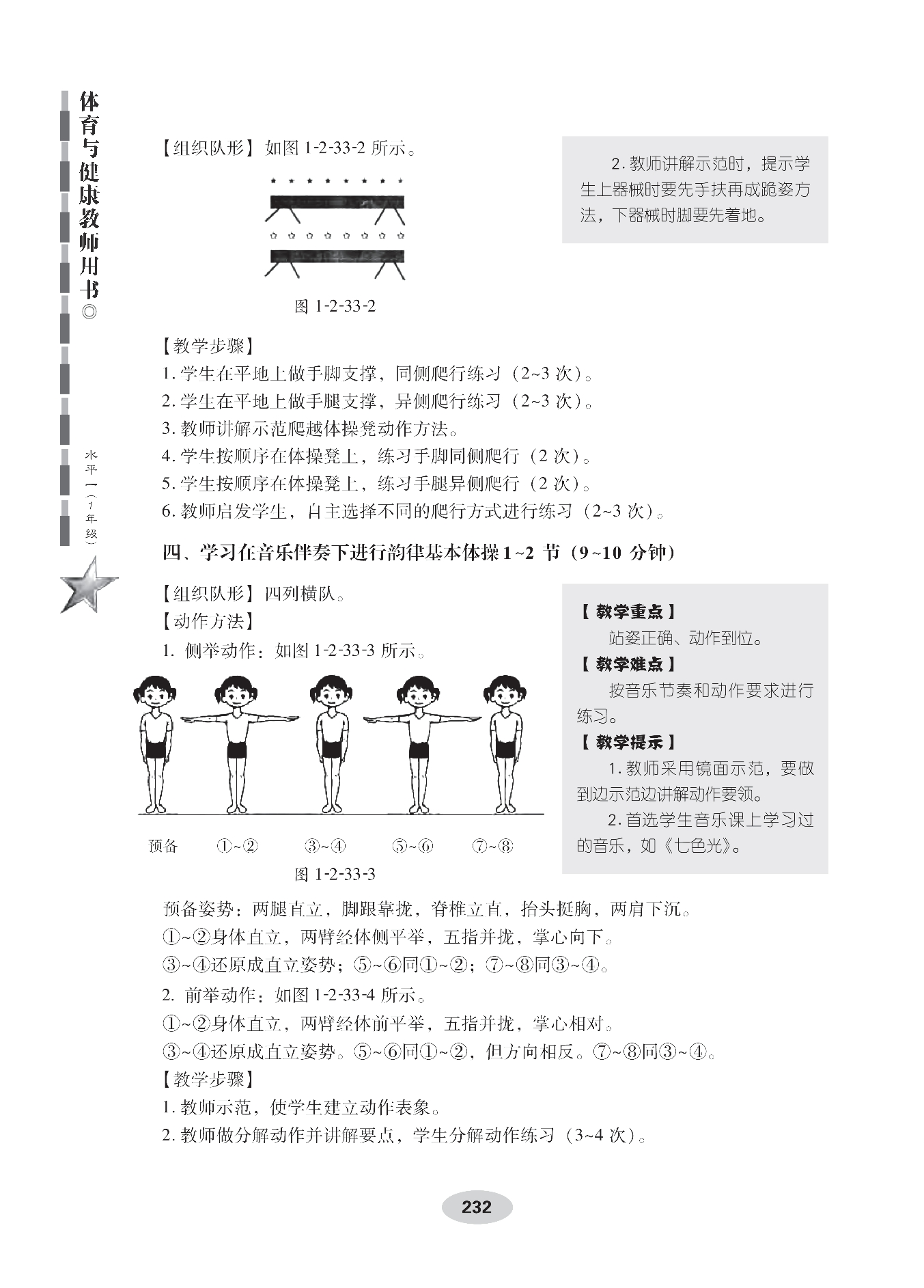 体育与健康教师用书◎

水平一（1年级）

【组织队形】如图 1-2-33-2 所示。

图 1-2-33-2

2. 教师讲解示范时，提示学生上器械时要先手扶再成跪姿方法，下器械时脚要先着地。

【教学步骤】
1. 学生在平地上做手脚支撑，同侧爬行练习（2~3 次）。
2. 学生在平地上做手腿支撑，异侧爬行练习（2~3 次）。
3. 教师讲解示范爬越体操凳动作方法。
4. 学生按顺序在体操凳上，练习手脚同侧爬行（2 次）。
5. 学生按顺序在体操凳上，练习手腿异侧爬行（2 次）。
6. 教师启发学生，自主选择不同的爬行方式进行练习（2~3 次）。

四、学习在音乐伴奏下进行韵律基本体操 1~2 节（9~10 分钟）

【组织队形】四列横队。
【动作方法】
1. 侧举动作：如图 1-2-33-3 所示。

预备　①~②　③~④　⑤~⑥　⑦~⑧

图 1-2-33-3

【教学重点】
站姿正确、动作到位。
【教学难点】
按音乐节奏和动作要求进行练习。
【教学提示】
1. 教师采用镜面示范，要做到边示范边讲解动作要领。
2. 首选学生音乐课上学习过的音乐，如《七色光》。

预备姿势：两腿直立，脚跟靠拢，脊椎立直，抬头挺胸，两肩下沉。
①~②身体直立，两臂经体侧平举，五指并拢，掌心向下。
③~④还原成直立姿势；⑤~⑥同①~②；⑦~⑧同③~④。
2. 前举动作：如图 1-2-33-4 所示。
①~②身体直立，两臂经体前平举，五指并拢，掌心相对。
③~④还原成直立姿势。⑤~⑥同①~②，但方向相反。⑦~⑧同③~④。
【教学步骤】
1. 教师示范，使学生建立动作表象。
2. 教师做分解动作并讲解要点，学生分解动作练习（3~4 次）。

232